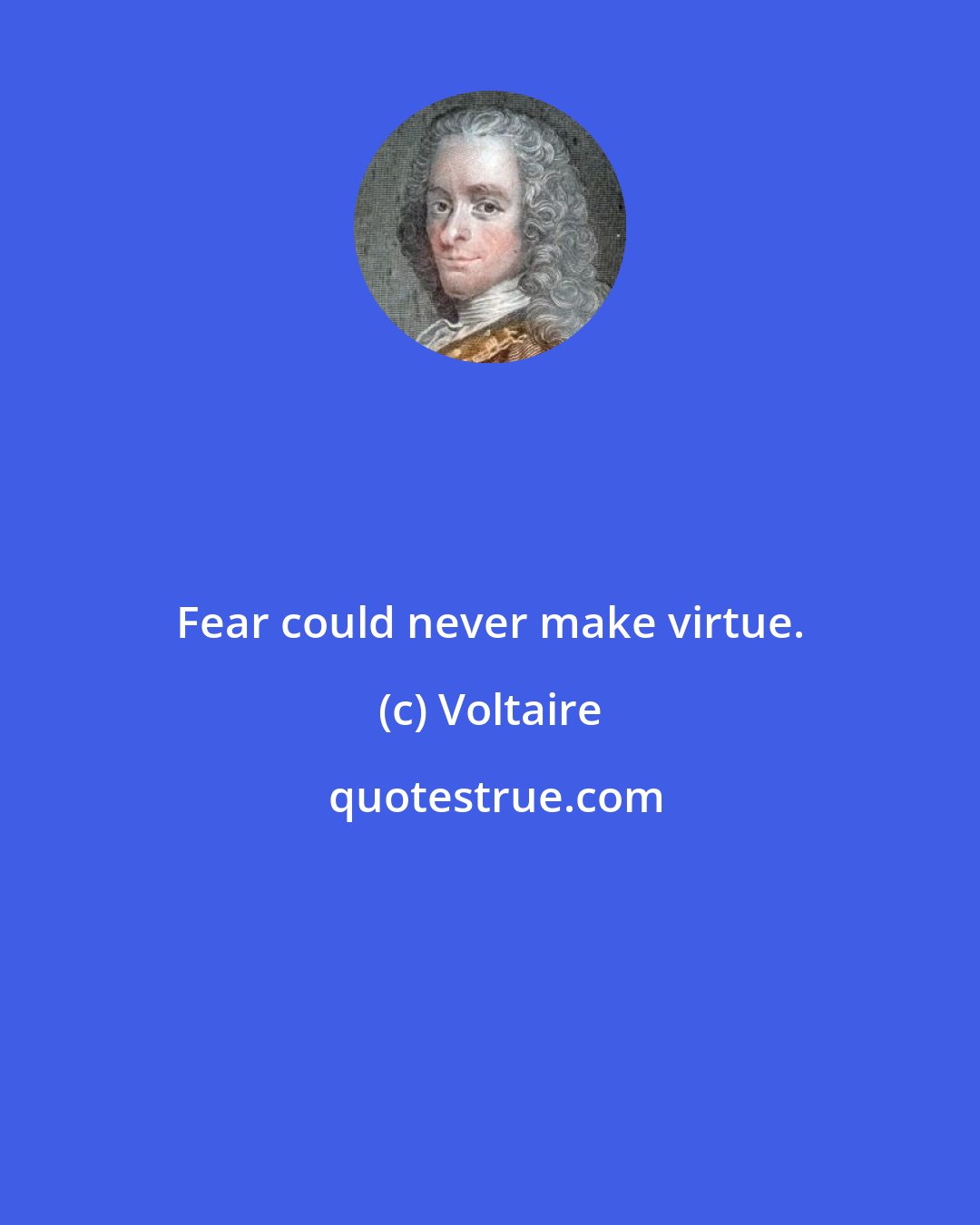 Fear could never make virtue.

(c) Voltaire

quotestrue.com